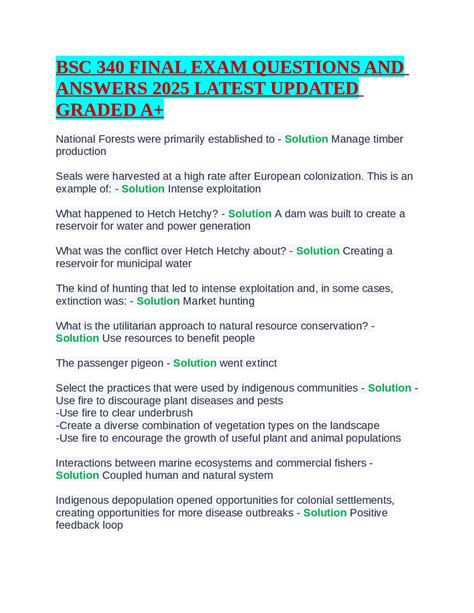 BSC 340 FINAL EXAM QUESTIONS AND ANSWERS 2025 LATEST UPDATED GRADED A+

National Forests were primarily established to - Solution Manage timber production

Seals were harvested at a high rate after European colonization. This is an example of: - Solution Intense exploitation

What happened to Hetch Hetchy? - Solution A dam was built to create a reservoir for water and power generation

What was the conflict over Hetch Hetchy about? - Solution Creating a reservoir for municipal water

The kind of hunting that led to intense exploitation and, in some cases, extinction was: - Solution Market hunting

What is the utilitarian approach to natural resource conservation? - Solution Use resources to benefit people

The passenger pigeon - Solution went extinct

Select the practices that were used by indigenous communities - Solution -Use fire to discourage plant diseases and pests
-Use fire to clear underbrush
-Create a diverse combination of vegetation types on the landscape
-Use fire to encourage the growth of useful plant and animal populations

Interactions between marine ecosystems and commercial fishers - Solution Coupled human and natural system

Indigenous depopulation opened opportunities for colonial settlements, creating opportunities for more disease outbreaks - Solution Positive feedback loop